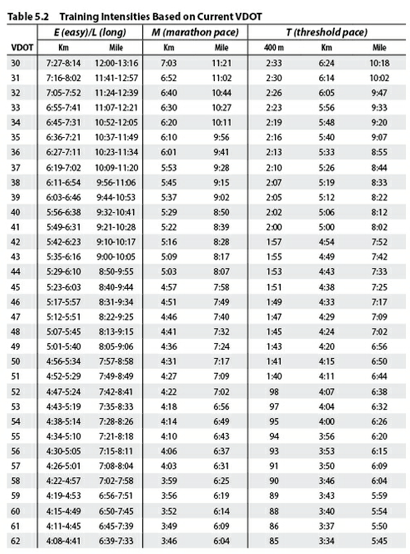 Table 5.2 Training Intensities Based on Current VDOT

| VDOT | E (easy)/L (long) Km | E (easy)/L (long) Mile | M (marathon pace) Km | M (marathon pace) Mile | T (threshold pace) 400 m | T (threshold pace) Km | T (threshold pace) Mile |
|---|---|---|---|---|---|---|---|
| 30 | 7:27-8:14 | 12:00-13:16 | 7:03 | 11:21 | 2:33 | 6:24 | 10:18 |
| 31 | 7:16-8:02 | 11:41-12:57 | 6:52 | 11:02 | 2:30 | 6:14 | 10:02 |
| 32 | 7:05-7:52 | 11:24-12:39 | 6:40 | 10:44 | 2:26 | 6:05 | 9:47 |
| 33 | 6:55-7:41 | 11:07-12:21 | 6:30 | 10:27 | 2:23 | 5:56 | 9:33 |
| 34 | 6:45-7:31 | 10:52-12:05 | 6:20 | 10:11 | 2:19 | 5:48 | 9:20 |
| 35 | 6:36-7:21 | 10:37-11:49 | 6:10 | 9:56 | 2:16 | 5:40 | 9:07 |
| 36 | 6:27-7:11 | 10:23-11:34 | 6:01 | 9:41 | 2:13 | 5:33 | 8:55 |
| 37 | 6:19-7:02 | 10:09-11:20 | 5:53 | 9:28 | 2:10 | 5:26 | 8:44 |
| 38 | 6:11-6:54 | 9:56-11:06 | 5:45 | 9:15 | 2:07 | 5:19 | 8:33 |
| 39 | 6:03-6:46 | 9:44-10:53 | 5:37 | 9:02 | 2:05 | 5:12 | 8:22 |
| 40 | 5:56-6:38 | 9:32-10:41 | 5:29 | 8:50 | 2:02 | 5:06 | 8:12 |
| 41 | 5:49-6:31 | 9:21-10:28 | 5:22 | 8:39 | 2:00 | 5:00 | 8:02 |
| 42 | 5:42-6:23 | 9:10-10:17 | 5:16 | 8:28 | 1:57 | 4:54 | 7:52 |
| 43 | 5:35-6:16 | 9:00-10:05 | 5:09 | 8:17 | 1:55 | 4:49 | 7:42 |
| 44 | 5:29-6:10 | 8:50-9:55 | 5:03 | 8:07 | 1:53 | 4:43 | 7:33 |
| 45 | 5:23-6:03 | 8:40-9:44 | 4:57 | 7:58 | 1:51 | 4:38 | 7:25 |
| 46 | 5:17-5:57 | 8:31-9:34 | 4:51 | 7:49 | 1:49 | 4:33 | 7:17 |
| 47 | 5:12-5:51 | 8:22-9:25 | 4:46 | 7:40 | 1:47 | 4:29 | 7:09 |
| 48 | 5:07-5:45 | 8:13-9:15 | 4:41 | 7:32 | 1:45 | 4:24 | 7:02 |
| 49 | 5:01-5:40 | 8:05-9:06 | 4:36 | 7:24 | 1:43 | 4:20 | 6:56 |
| 50 | 4:56-5:34 | 7:57-8:58 | 4:31 | 7:17 | 1:41 | 4:15 | 6:50 |
| 51 | 4:52-5:29 | 7:49-8:49 | 4:27 | 7:09 | 1:40 | 4:11 | 6:44 |
| 52 | 4:47-5:24 | 7:42-8:41 | 4:22 | 7:02 | 98 | 4:07 | 6:38 |
| 53 | 4:43-5:19 | 7:35-8:33 | 4:18 | 6:56 | 97 | 4:04 | 6:32 |
| 54 | 4:38-5:14 | 7:28-8:26 | 4:14 | 6:49 | 95 | 4:00 | 6:26 |
| 55 | 4:34-5:10 | 7:21-8:18 | 4:10 | 6:43 | 94 | 3:56 | 6:20 |
| 56 | 4:30-5:05 | 7:15-8:11 | 4:06 | 6:37 | 93 | 3:53 | 6:15 |
| 57 | 4:26-5:01 | 7:08-8:04 | 4:03 | 6:31 | 91 | 3:50 | 6:09 |
| 58 | 4:22-4:57 | 7:02-7:58 | 3:59 | 6:25 | 90 | 3:46 | 6:04 |
| 59 | 4:19-4:53 | 6:56-7:51 | 3:56 | 6:19 | 89 | 3:43 | 5:59 |
| 60 | 4:15-4:49 | 6:50-7:45 | 3:52 | 6:14 | 88 | 3:40 | 5:54 |
| 61 | 4:11-4:45 | 6:45-7:39 | 3:49 | 6:09 | 86 | 3:37 | 5:50 |
| 62 | 4:08-4:41 | 6:39-7:33 | 3:46 | 6:04 | 85 | 3:34 | 5:45 |